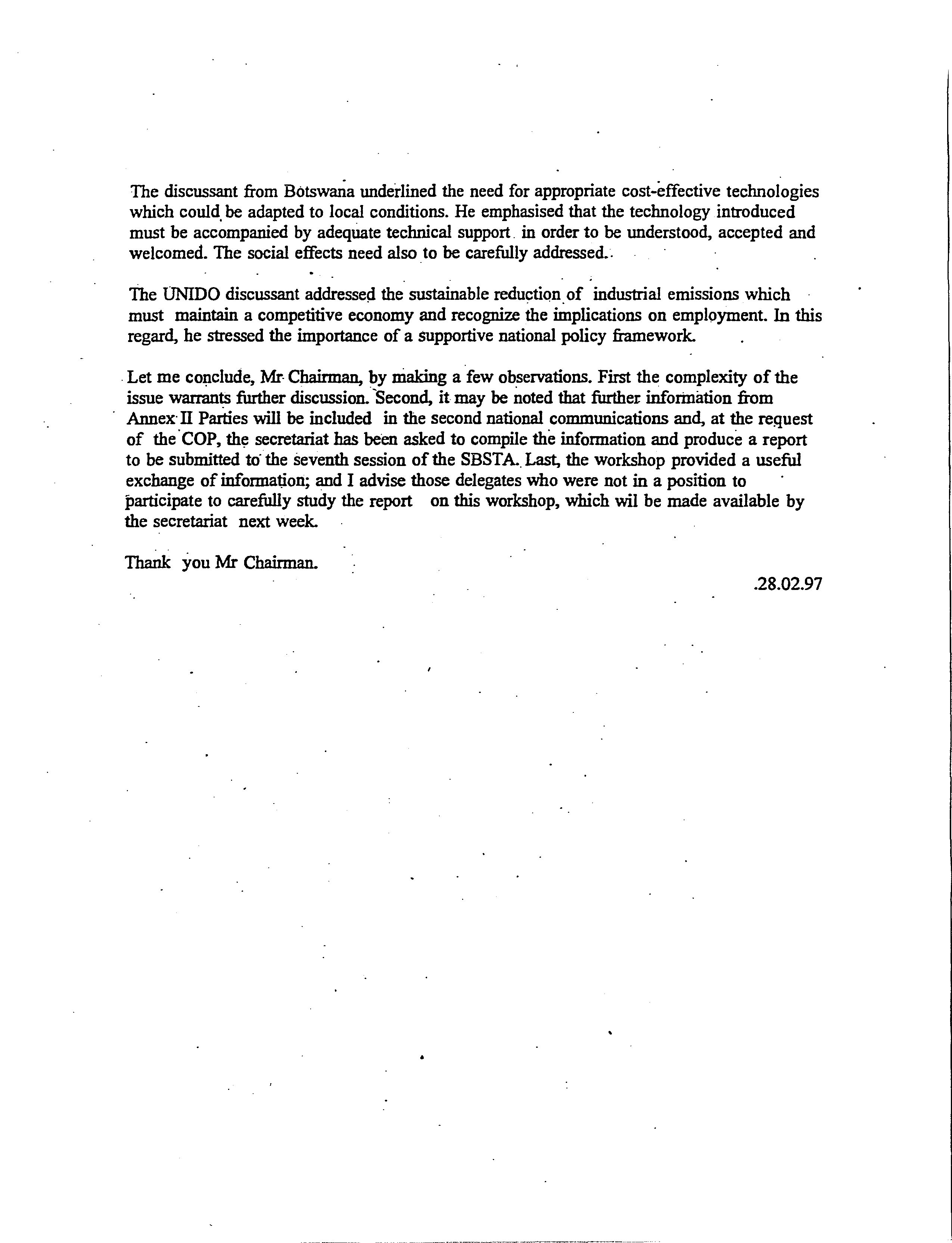 The discussant from Botswana underlined the need for appropriate cost-effective technologies which could be adapted to local conditions. He emphasised that the technology introduced must be accompanied by adequate technical support in order to be understood, accepted and welcomed. The social effects need also to be carefully addressed.

The UNIDO discussant addressed the sustainable reduction of industrial emissions which must maintain a competitive economy and recognize the implications on employment. In this regard, he stressed the importance of a supportive national policy framework.

Let me conclude, Mr Chairman, by making a few observations. First the complexity of the issue warrants further discussion. Second, it may be noted that further information from Annex II Parties will be included in the second national communications and, at the request of the COP, the secretariat has been asked to compile the information and produce a report to be submitted to the seventh session of the SBSTA. Last, the workshop provided a useful exchange of information; and I advise those delegates who were not in a position to participate to carefully study the report on this workshop, which wil be made available by the secretariat next week.

Thank you Mr Chairman.

.28.02.97